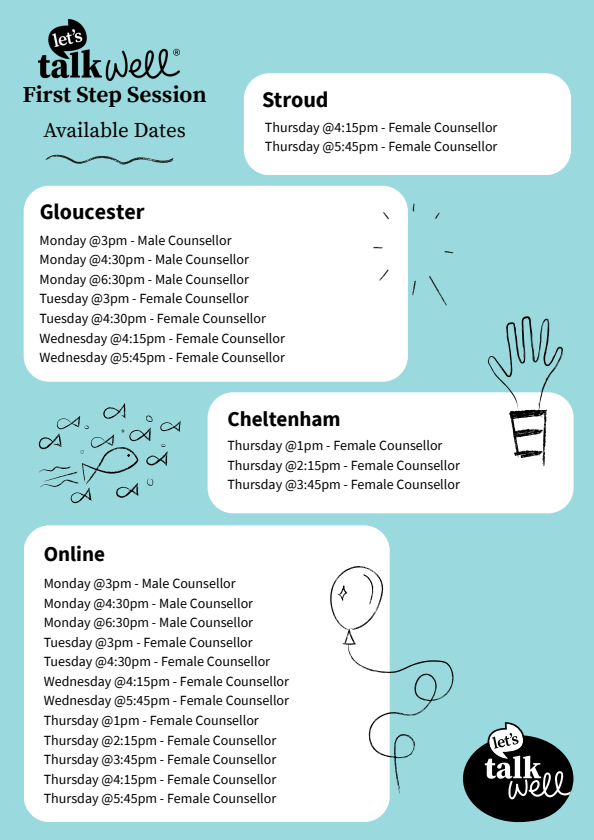 let's talk well®
First Step Session
Available Dates

Stroud
Thursday @4:15pm - Female Counsellor
Thursday @5:45pm - Female Counsellor

Gloucester
Monday @3pm - Male Counsellor
Monday @4:30pm - Male Counsellor
Monday @6:30pm - Male Counsellor
Tuesday @3pm - Female Counsellor
Tuesday @4:30pm - Female Counsellor
Wednesday @4:15pm - Female Counsellor
Wednesday @5:45pm - Female Counsellor

Cheltenham
Thursday @1pm - Female Counsellor
Thursday @2:15pm - Female Counsellor
Thursday @3:45pm - Female Counsellor

Online
Monday @3pm - Male Counsellor
Monday @4:30pm - Male Counsellor
Monday @6:30pm - Male Counsellor
Tuesday @3pm - Female Counsellor
Tuesday @4:30pm - Female Counsellor
Wednesday @4:15pm - Female Counsellor
Wednesday @5:45pm - Female Counsellor
Thursday @1pm - Female Counsellor
Thursday @2:15pm - Female Counsellor
Thursday @3:45pm - Female Counsellor
Thursday @4:15pm - Female Counsellor
Thursday @5:45pm - Female Counsellor

let's talk well